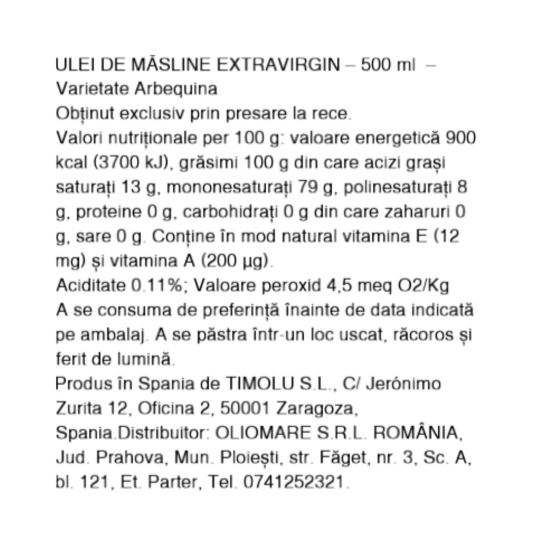 ULEI DE MĂSLINE EXTRAVIRGIN – 500 ml –
Varietate Arbequina
Obținut exclusiv prin presare la rece.
Valori nutriționale per 100 g: valoare energetică 900 kcal (3700 kJ), grăsimi 100 g din care acizi grași saturați 13 g, mononesaturați 79 g, polinesaturați 8 g, proteine 0 g, carbohidrați 0 g din care zaharuri 0 g, sare 0 g. Conține în mod natural vitamina E (12 mg) și vitamina A (200 µg).
Aciditate 0.11%; Valoare peroxid 4,5 meq O2/Kg
A se consuma de preferință înainte de data indicată pe ambalaj. A se păstra într-un loc uscat, răcoros și ferit de lumină.
Produs în Spania de TIMOLU S.L., C/ Jerónimo Zurita 12, Oficina 2, 50001 Zaragoza, Spania.Distribuitor: OLIOMARE S.R.L. ROMÂNIA, Jud. Prahova, Mun. Ploiești, str. Făget, nr. 3, Sc. A, bl. 121, Et. Parter, Tel. 0741252321.